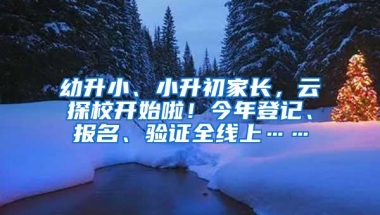 幼升小、小升初家长，云探校开始啦！今年登记、报名、验证全线上……